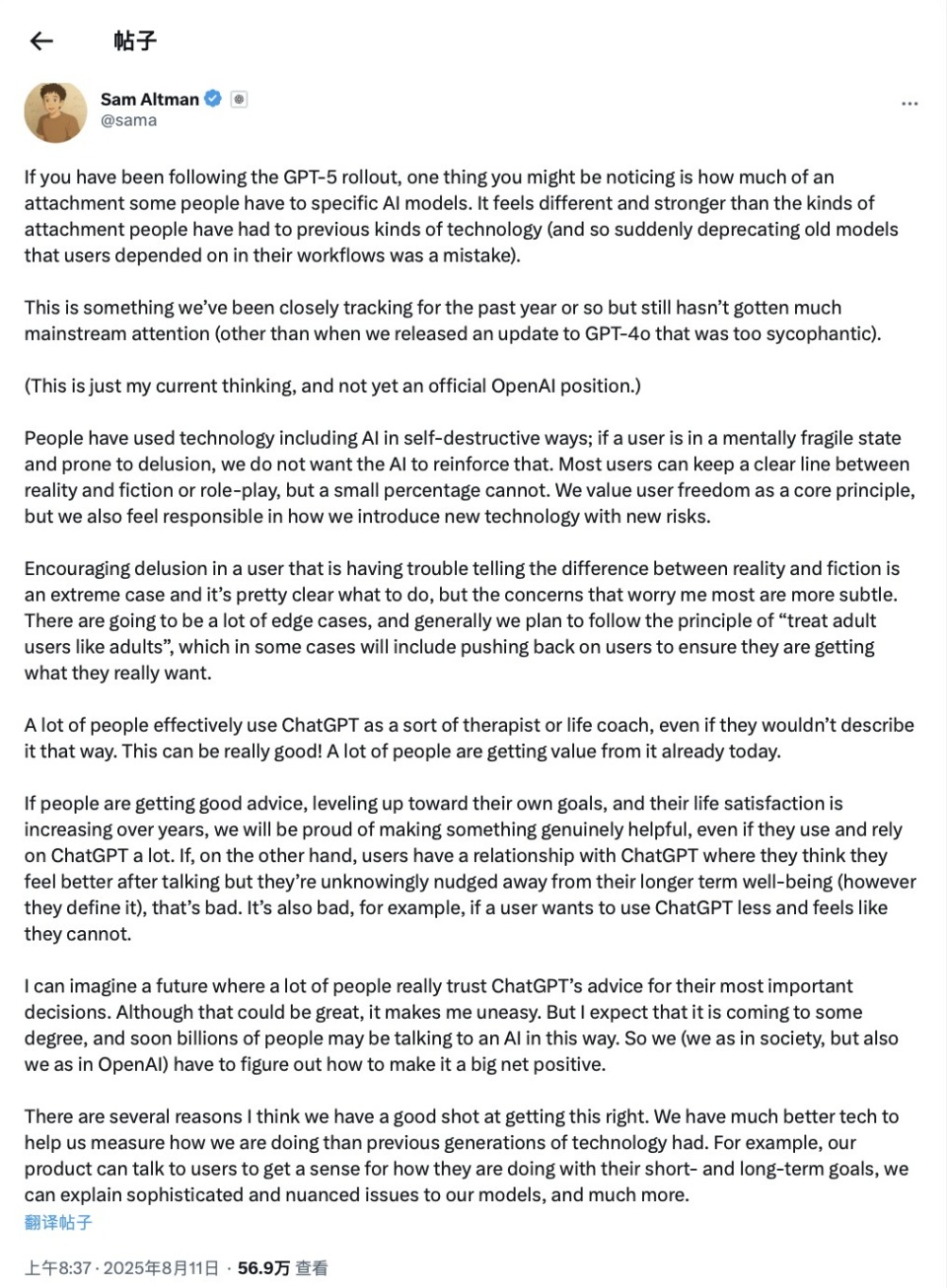 帖子

Sam Altman
@sama

If you have been following the GPT-5 rollout, one thing you might be noticing is how much of an attachment some people have to specific AI models. It feels different and stronger than the kinds of attachment people have had to previous kinds of technology (and so suddenly deprecating old models that users depended on in their workflows was a mistake).

This is something we've been closely tracking for the past year or so but still hasn't gotten much mainstream attention (other than when we released an update to GPT-4o that was too sycophantic).

(This is just my current thinking, and not yet an official OpenAI position.)

People have used technology including AI in self-destructive ways; if a user is in a mentally fragile state and prone to delusion, we do not want the AI to reinforce that. Most users can keep a clear line between reality and fiction or role-play, but a small percentage cannot. We value user freedom as a core principle, but we also feel responsible in how we introduce new technology with new risks.

Encouraging delusion in a user that is having trouble telling the difference between reality and fiction is an extreme case and it's pretty clear what to do, but the concerns that worry me most are more subtle. There are going to be a lot of edge cases, and generally we plan to follow the principle of "treat adult users like adults", which in some cases will include pushing back on users to ensure they are getting what they really want.

A lot of people effectively use ChatGPT as a sort of therapist or life coach, even if they wouldn't describe it that way. This can be really good! A lot of people are getting value from it already today.

If people are getting good advice, leveling up toward their own goals, and their life satisfaction is increasing over years, we will be proud of making something genuinely helpful, even if they use and rely on ChatGPT a lot. If, on the other hand, users have a relationship with ChatGPT where they think they feel better after talking but they're unknowingly nudged away from their longer term well-being (however they define it), that's bad. It's also bad, for example, if a user wants to use ChatGPT less and feels like they cannot.

I can imagine a future where a lot of people really trust ChatGPT's advice for their most important decisions. Although that could be great, it makes me uneasy. But I expect that it is coming to some degree, and soon billions of people may be talking to an AI in this way. So we (we as in society, but also we as in OpenAI) have to figure out how to make it a big net positive.

There are several reasons I think we have a good shot at getting this right. We have much better tech to help us measure how we are doing than previous generations of technology had. For example, our product can talk to users to get a sense for how they are doing with their short- and long-term goals, we can explain sophisticated and nuanced issues to our models, and much more.
翻译帖子

上午8:37 · 2025年8月11日 · 56.9万 查看